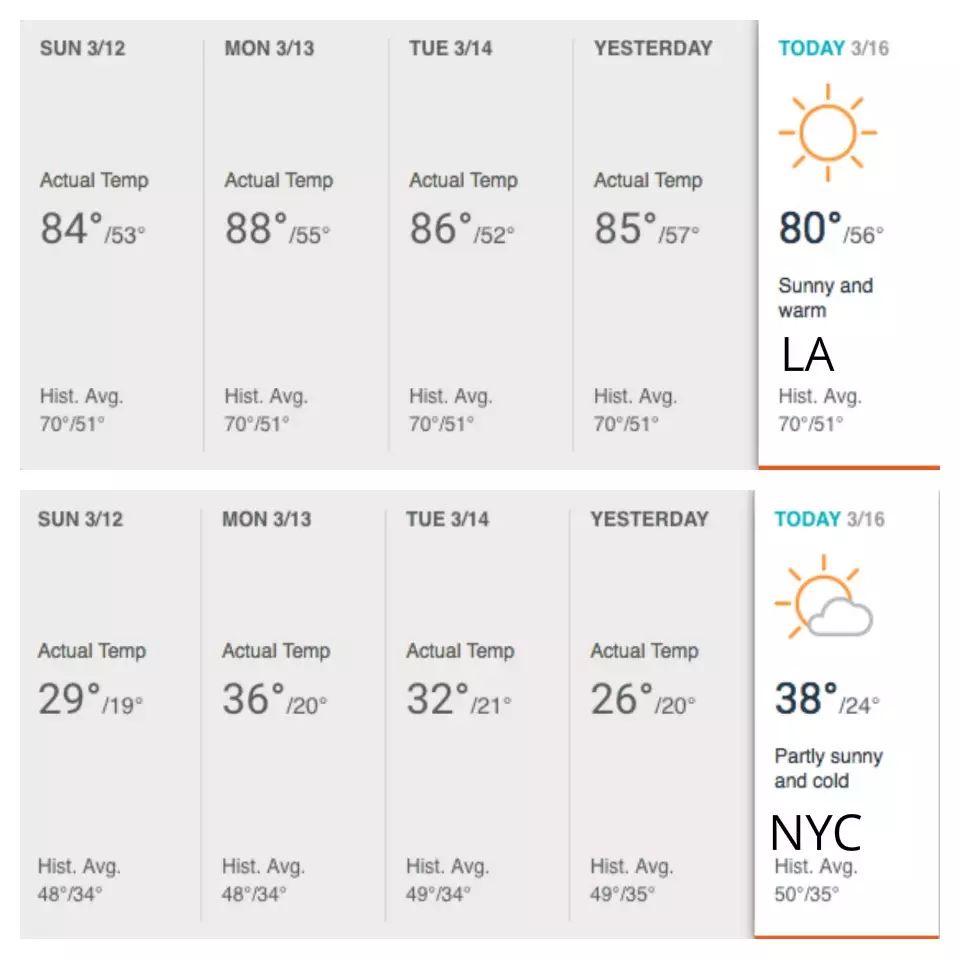 SUN 3/12

Actual Temp
84°/53°

Hist. Avg.
70°/51°

MON 3/13

Actual Temp
88°/55°

Hist. Avg.
70°/51°

TUE 3/14

Actual Temp
86°/52°

Hist. Avg.
70°/51°

YESTERDAY

Actual Temp
85°/57°

Hist. Avg.
70°/51°

TODAY 3/16

80°/56°

Sunny and warm

LA

Hist. Avg.
70°/51°

SUN 3/12

Actual Temp
29°/19°

Hist. Avg.
48°/34°

MON 3/13

Actual Temp
36°/20°

Hist. Avg.
48°/34°

TUE 3/14

Actual Temp
32°/21°

Hist. Avg.
49°/34°

YESTERDAY

Actual Temp
26°/20°

Hist. Avg.
49°/35°

TODAY 3/16

38°/24°

Partly sunny and cold

NYC

Hist. Avg.
50°/35°